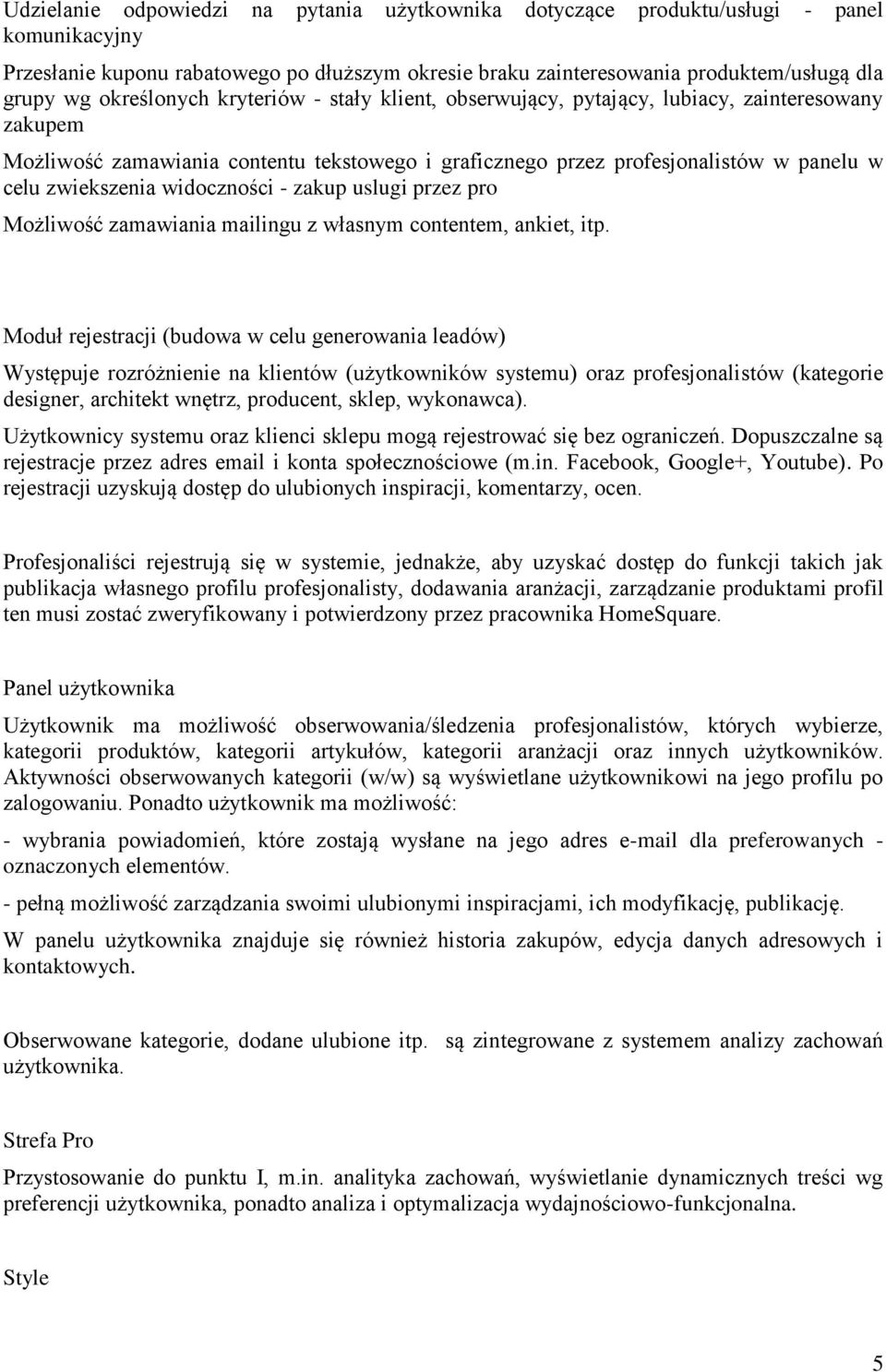 Udzielanie odpowiedzi na pytania użytkownika dotyczące produktu/usługi - panel komunikacyjny

Przesłanie kuponu rabatowego po dłuższym okresie braku zainteresowania produktem/usługą dla grupy wg określonych kryteriów - stały klient, obserwujący, pytający, lubiacy, zainteresowany zakupem

Możliwość zamawiania contentu tekstowego i graficznego przez profesjonalistów w panelu w celu zwiekszenia widoczności - zakup uslugi przez pro

Możliwość zamawiania mailingu z własnym contentem, ankiet, itp.

Moduł rejestracji (budowa w celu generowania leadów)

Występuje rozróżnienie na klientów (użytkowników systemu) oraz profesjonalistów (kategorie designer, architekt wnętrz, producent, sklep, wykonawca).

Użytkownicy systemu oraz klienci sklepu mogą rejestrować się bez ograniczeń. Dopuszczalne są rejestracje przez adres email i konta społecznościowe (m.in. Facebook, Google+, Youtube). Po rejestracji uzyskują dostęp do ulubionych inspiracji, komentarzy, ocen.

Profesjonaliści rejestrują się w systemie, jednakże, aby uzyskać dostęp do funkcji takich jak publikacja własnego profilu profesjonalisty, dodawania aranżacji, zarządzanie produktami profil ten musi zostać zweryfikowany i potwierdzony przez pracownika HomeSquare.

Panel użytkownika

Użytkownik ma możliwość obserwowania/śledzenia profesjonalistów, których wybierze, kategorii produktów, kategorii artykułów, kategorii aranżacji oraz innych użytkowników. Aktywności obserwowanych kategorii (w/w) są wyświetlane użytkownikowi na jego profilu po zalogowaniu. Ponadto użytkownik ma możliwość:

- wybrania powiadomień, które zostają wysłane na jego adres e-mail dla preferowanych - oznaczonych elementów.

- pełną możliwość zarządzania swoimi ulubionymi inspiracjami, ich modyfikację, publikację.

W panelu użytkownika znajduje się również historia zakupów, edycja danych adresowych i kontaktowych.

Obserwowane kategorie, dodane ulubione itp. są zintegrowane z systemem analizy zachowań użytkownika.

Strefa Pro

Przystosowanie do punktu I, m.in. analityka zachowań, wyświetlanie dynamicznych treści wg preferencji użytkownika, ponadto analiza i optymalizacja wydajnościowo-funkcjonalna.

Style

5